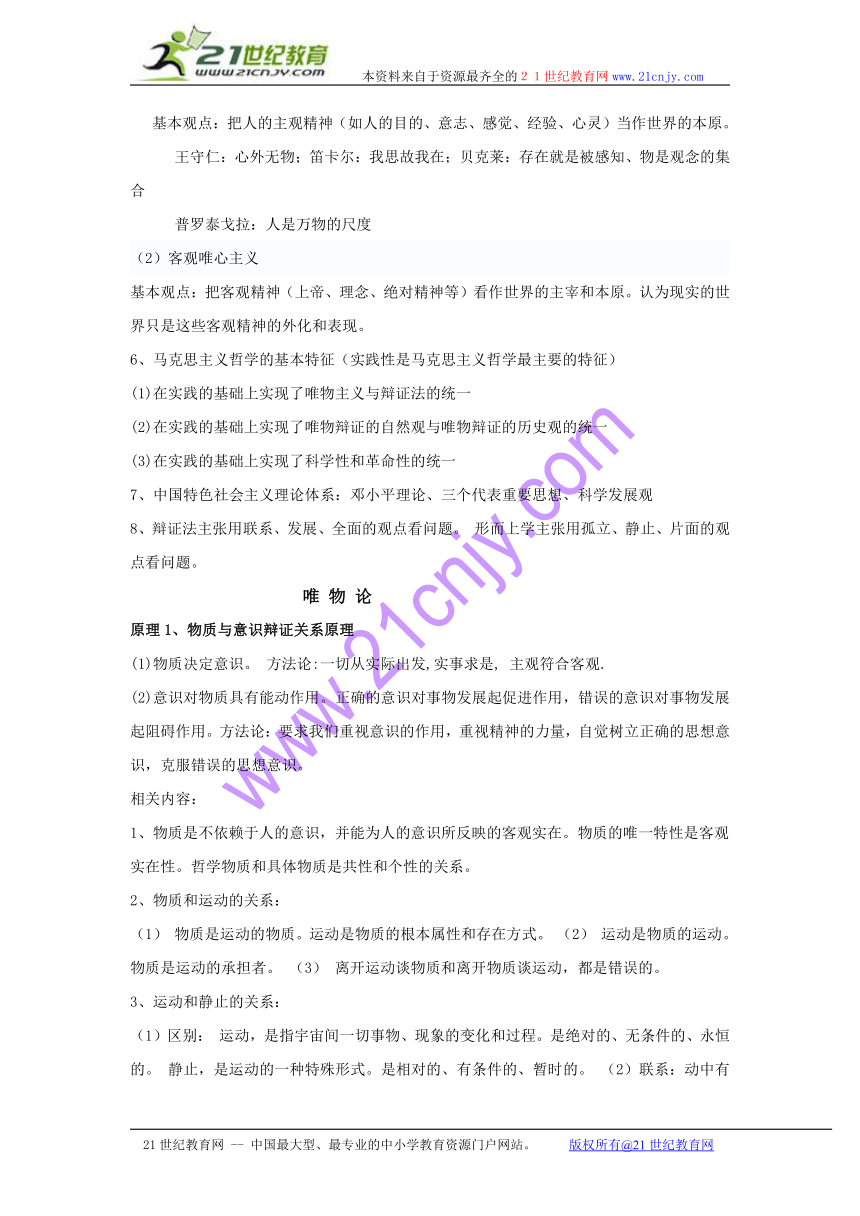 21世纪教育
www.21cnjy.com
本资料来自于资源最齐全的２１世纪教育网www.21cnjy.com

基本观点：把人的主观精神（如人的目的、意志、感觉、经验、心灵）当作世界的本原。

王守仁：心外无物；笛卡尔：我思故我在；贝克莱：存在就是被感知、物是观念的集合

普罗泰戈拉：人是万物的尺度

（2）客观唯心主义

基本观点：把客观精神（上帝、理念、绝对精神等）看作世界的主宰和本原。认为现实的世界只是这些客观精神的外化和表现。

6、马克思主义哲学的基本特征（实践性是马克思主义哲学最主要的特征）

(1)在实践的基础上实现了唯物主义与辩证法的统一

(2)在实践的基础上实现了唯物辩证的自然观与唯物辩证的历史观的统一

(3)在实践的基础上实现了科学性和革命性的统一

7、中国特色社会主义理论体系：邓小平理论、三个代表重要思想、科学发展观

8、辩证法主张用联系、发展、全面的观点看问题。 形而上学主张用孤立、静止、片面的观点看问题。

唯 物 论

原理1、物质与意识辩证关系原理

(1)物质决定意识。 方法论:一切从实际出发,实事求是, 主观符合客观.

(2)意识对物质具有能动作用。正确的意识对事物发展起促进作用，错误的意识对事物发展起阻碍作用。方法论：要求我们重视意识的作用，重视精神的力量，自觉树立正确的思想意识，克服错误的思想意识。

相关内容：

1、物质是不依赖于人的意识，并能为人的意识所反映的客观实在。物质的唯一特性是客观实在性。哲学物质和具体物质是共性和个性的关系。

2、物质和运动的关系：

（1） 物质是运动的物质。运动是物质的根本属性和存在方式。 （2） 运动是物质的运动。物质是运动的承担者。 （3） 离开运动谈物质和离开物质谈运动，都是错误的。

3、运动和静止的关系：

（1）区别： 运动，是指宇宙间一切事物、现象的变化和过程。是绝对的、无条件的、永恒的。 静止，是运动的一种特殊形式。是相对的、有条件的、暂时的。 （2）联系：动中有

www.21cnjy.com

21世纪教育网 -- 中国最大型、最专业的中小学教育资源门户网站。 版权所有@21世纪教育网